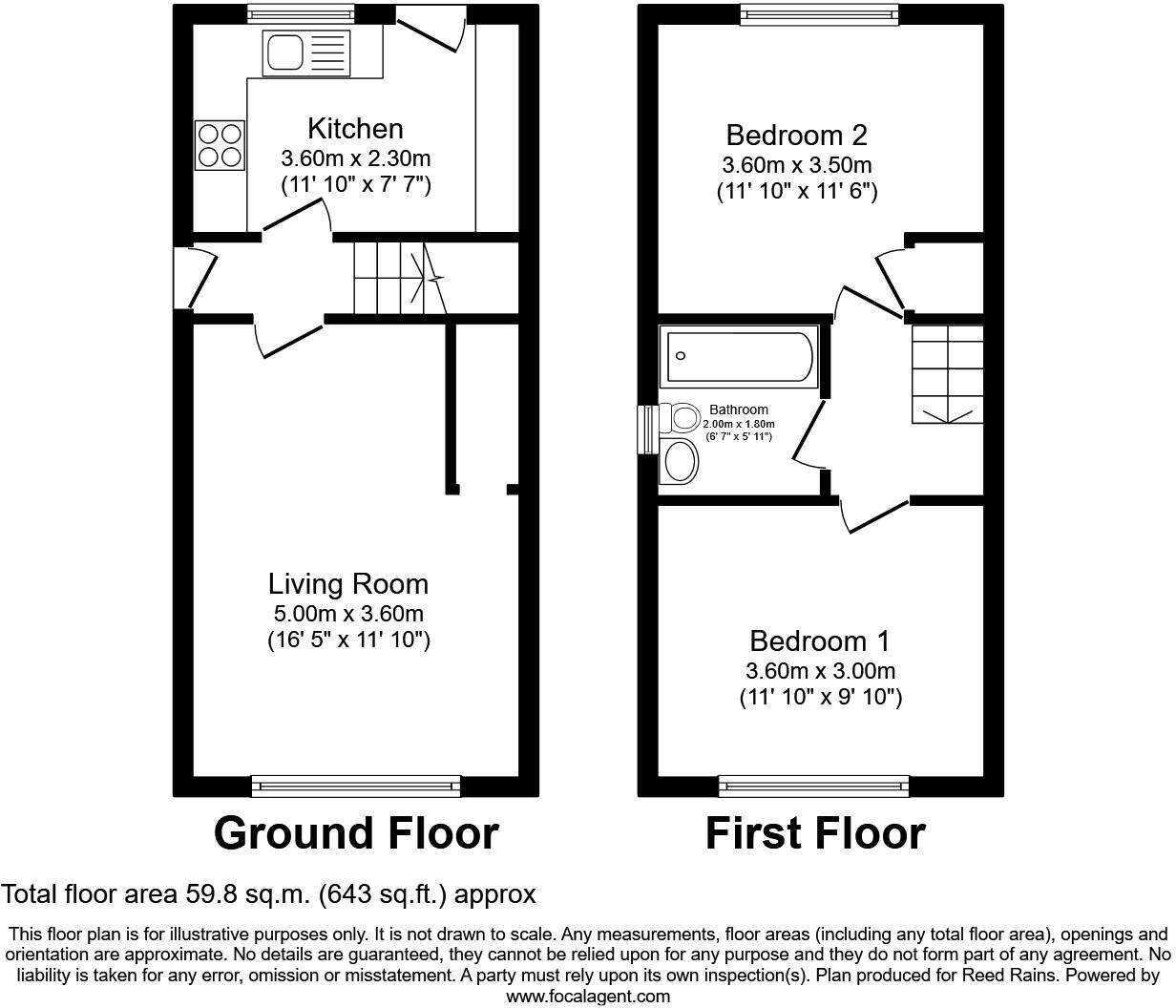 Kitchen
3.60m x 2.30m
(11' 10" x 7' 7")

Living Room
5.00m x 3.60m
(16' 5" x 11' 10")

Ground Floor

Bedroom 2
3.60m x 3.50m
(11' 10" x 11' 6")

Bathroom
2.00m x 1.80m
(6' 7" x 5' 11")

Bedroom 1
3.60m x 3.00m
(11' 10" x 9' 10")

First Floor

Total floor area 59.8 sq.m. (643 sq.ft.) approx

This floor plan is for illustrative purposes only. It is not drawn to scale. Any measurements, floor areas (including any total floor area), openings and orientation are approximate. No details are guaranteed, they cannot be relied upon for any purpose and they do not form part of any agreement. No liability is taken for any error, omission or misstatement. A party must rely upon its own inspection(s). Plan produced for Reed Rains. Powered by www.focalagent.com